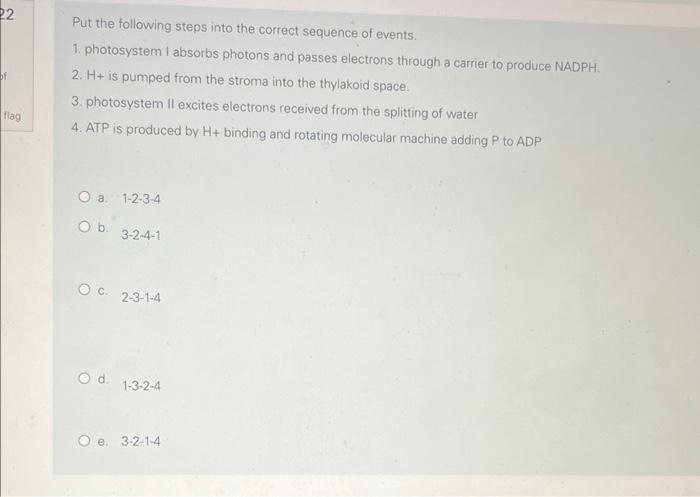 22

of

flag

Put the following steps into the correct sequence of events.

1. photosystem I absorbs photons and passes electrons through a carrier to produce NADPH.

2. H+ is pumped from the stroma into the thylakoid space.

3. photosystem II excites electrons received from the splitting of water

4. ATP is produced by H+ binding and rotating molecular machine adding P to ADP

a. 1-2-3-4

b. 3-2-4-1

c. 2-3-1-4

d. 1-3-2-4

e. 3-2-1-4